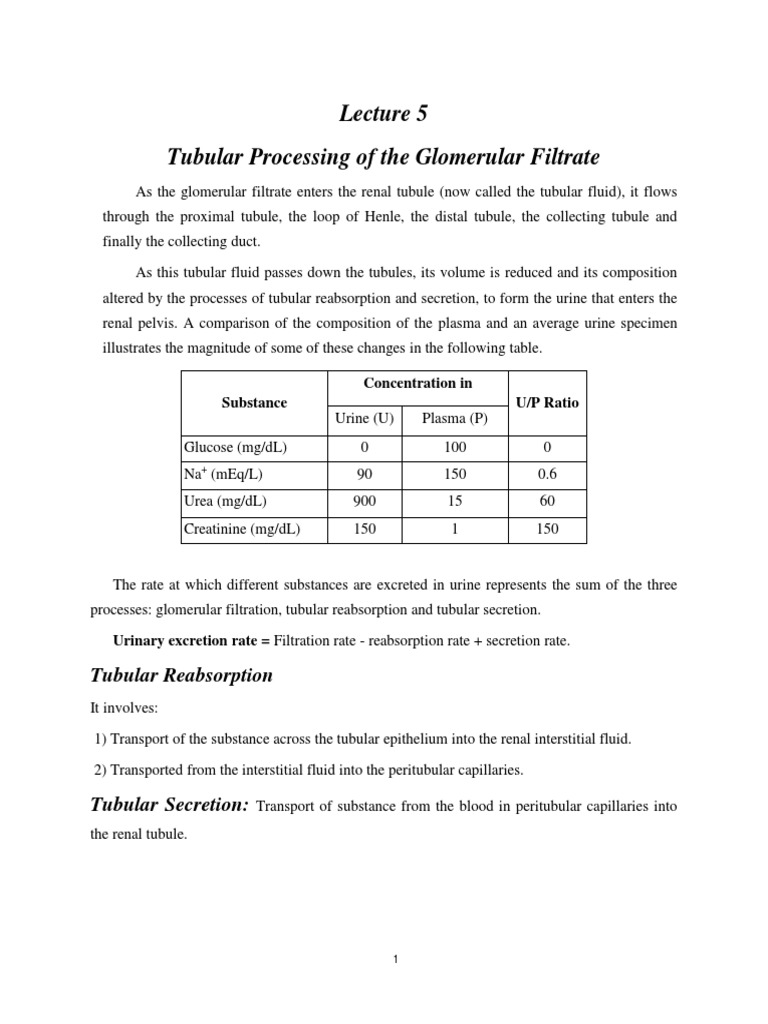 Lecture 5

Tubular Processing of the Glomerular Filtrate

As the glomerular filtrate enters the renal tubule (now called the tubular fluid), it flows through the proximal tubule, the loop of Henle, the distal tubule, the collecting tubule and finally the collecting duct.

As this tubular fluid passes down the tubules, its volume is reduced and its composition altered by the processes of tubular reabsorption and secretion, to form the urine that enters the renal pelvis. A comparison of the composition of the plasma and an average urine specimen illustrates the magnitude of some of these changes in the following table.

| Substance | Concentration in Urine (U) | Concentration in Plasma (P) | U/P Ratio |
|---|---|---|---|
| Glucose (mg/dL) | 0 | 100 | 0 |
| $Na^+$ (mEq/L) | 90 | 150 | 0.6 |
| Urea (mg/dL) | 900 | 15 | 60 |
| Creatinine (mg/dL) | 150 | 1 | 150 |

The rate at which different substances are excreted in urine represents the sum of the three processes: glomerular filtration, tubular reabsorption and tubular secretion.

Urinary excretion rate = Filtration rate - reabsorption rate + secretion rate.

Tubular Reabsorption

It involves:

1) Transport of the substance across the tubular epithelium into the renal interstitial fluid.

2) Transported from the interstitial fluid into the peritubular capillaries.

Tubular Secretion: Transport of substance from the blood in peritubular capillaries into the renal tubule.

1